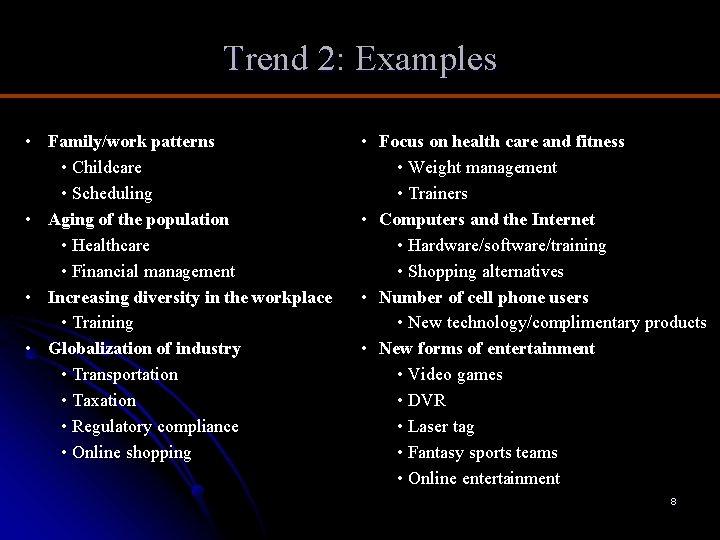 Trend 2: Examples

• Family/work patterns
• Childcare
• Scheduling
• Aging of the population
• Healthcare
• Financial management
• Increasing diversity in the workplace
• Training
• Globalization of industry
• Transportation
• Taxation
• Regulatory compliance
• Online shopping

• Focus on health care and fitness
• Weight management
• Trainers
• Computers and the Internet
• Hardware/software/training
• Shopping alternatives
• Number of cell phone users
• New technology/complimentary products
• New forms of entertainment
• Video games
• DVR
• Laser tag
• Fantasy sports teams
• Online entertainment

8